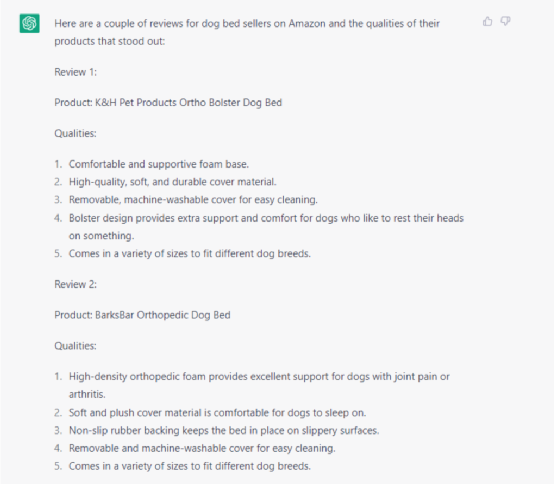 Here are a couple of reviews for dog bed sellers on Amazon and the qualities of their products that stood out:

Review 1:

Product: K&H Pet Products Ortho Bolster Dog Bed

Qualities:

1. Comfortable and supportive foam base.
2. High-quality, soft, and durable cover material.
3. Removable, machine-washable cover for easy cleaning.
4. Bolster design provides extra support and comfort for dogs who like to rest their heads on something.
5. Comes in a variety of sizes to fit different dog breeds.

Review 2:

Product: BarksBar Orthopedic Dog Bed

Qualities:

1. High-density orthopedic foam provides excellent support for dogs with joint pain or arthritis.
2. Soft and plush cover material is comfortable for dogs to sleep on.
3. Non-slip rubber backing keeps the bed in place on slippery surfaces.
4. Removable and machine-washable cover for easy cleaning.
5. Comes in a variety of sizes to fit different dog breeds.